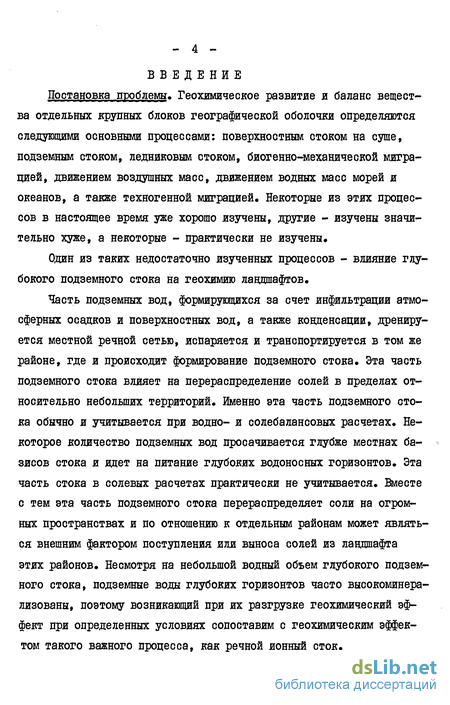 - 4 -

ВВЕДЕНИЕ

Постановка проблемы. Геохимическое развитие и баланс вещества отдельных крупных блоков географической оболочки определяются следующими основными процессами: поверхностным стоком на суше, подземным стоком, ледниковым стоком, биогенно-механической миграцией, движением воздушных масс, движением водных масс морей и океанов, а также техногенной миграцией. Некоторые из этих процессов в настоящее время уже хорошо изучены, другие - изучены значительно хуже, а некоторые - практически не изучены.

Один из таких недостаточно изученных процессов - влияние глубокого подземного стока на геохимию ландшафтов.

Часть подземных вод, формирующихся за счет инфильтрации атмосферных осадков и поверхностных вод, а также конденсации, дренируется местной речной сетью, испаряется и транспортируется в том же районе, где и происходит формирование подземного стока. Эта часть подземного стока влияет на перераспределение солей в пределах относительно небольших территорий. Именно эта часть подземного стока обычно и учитывается при водно- и солебалансовых расчетах. Некоторое количество подземных вод просачивается глубже местных базисов стока и идет на питание глубоких водоносных горизонтов. Эта часть стока в солевых расчетах практически не учитывается. Вместе с тем эта часть подземного стока перераспределяет соли на огромных пространствах и по отношению к отдельным районам может являться внешним фактором поступления или выноса солей из ландшафта этих районов. Несмотря на небольшой водный объем глубокого подземного стока, подземные воды глубоких горизонтов часто высокоминерализованы, поэтому возникающий при их разгрузке геохимический эффект при определенных условиях сопоставим с геохимическим эффектом такого важного процесса, как речной ионный сток.

dsLib.net
библиотека диссертаций